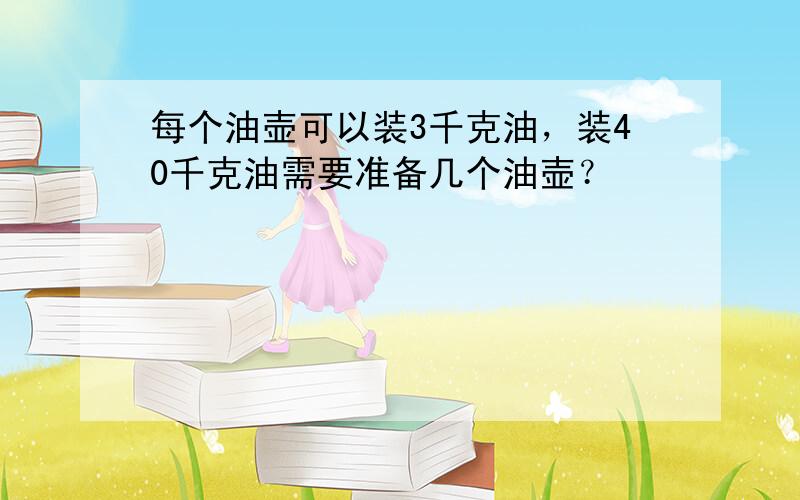 每个油壶可以装3千克油，装40千克油需要准备几个油壶？